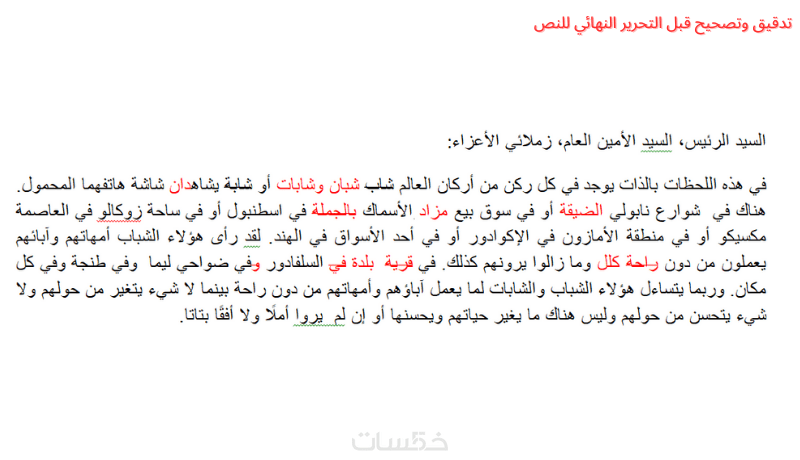 تدقيق وتصحيح قبل التحرير النهائي للنص

السيد الرئيس، السيد الأمين العام، زملائي الأعزاء:

في هذه اللحظات بالذات يوجد في كل ركن من أركان العالم شاب شبان وشابات أو شابة يشاهدان شاشة هاتفهما المحمول. هناك في شوارع نابولي الضيقة أو في سوق بيع مزاد الأسماك بالجملة في اسطنبول أو في ساحة زوكالو في العاصمة مكسيكو أو في منطقة الأمازون في الإكوادور أو في أحد الأسواق في الهند. لقد رأى هؤلاء الشباب أمهاتهم وآبائهم يعملون من دون راحة كلل وما زالوا يرونهم كذلك. في قرية بلدة في السلفادور وفي ضواحي ليما وفي طنجة وفي كل مكان. وربما يتساءل هؤلاء الشباب والشابات لما يعمل آباؤهم وأمهاتهم من دون راحة بينما لا شيء يتغير من حولهم ولا شيء يتحسن من حولهم وليس هناك ما يغير حياتهم ويحسنها أو إن لم يروا أملًا ولا أفقًا بتاتا.

خمسات